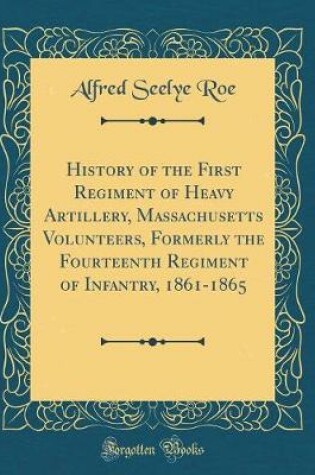 Alfred Seelye Roe

History of the First Regiment of Heavy Artillery, Massachusetts Volunteers, Formerly the Fourteenth Regiment of Infantry, 1861-1865

Forgotten Books